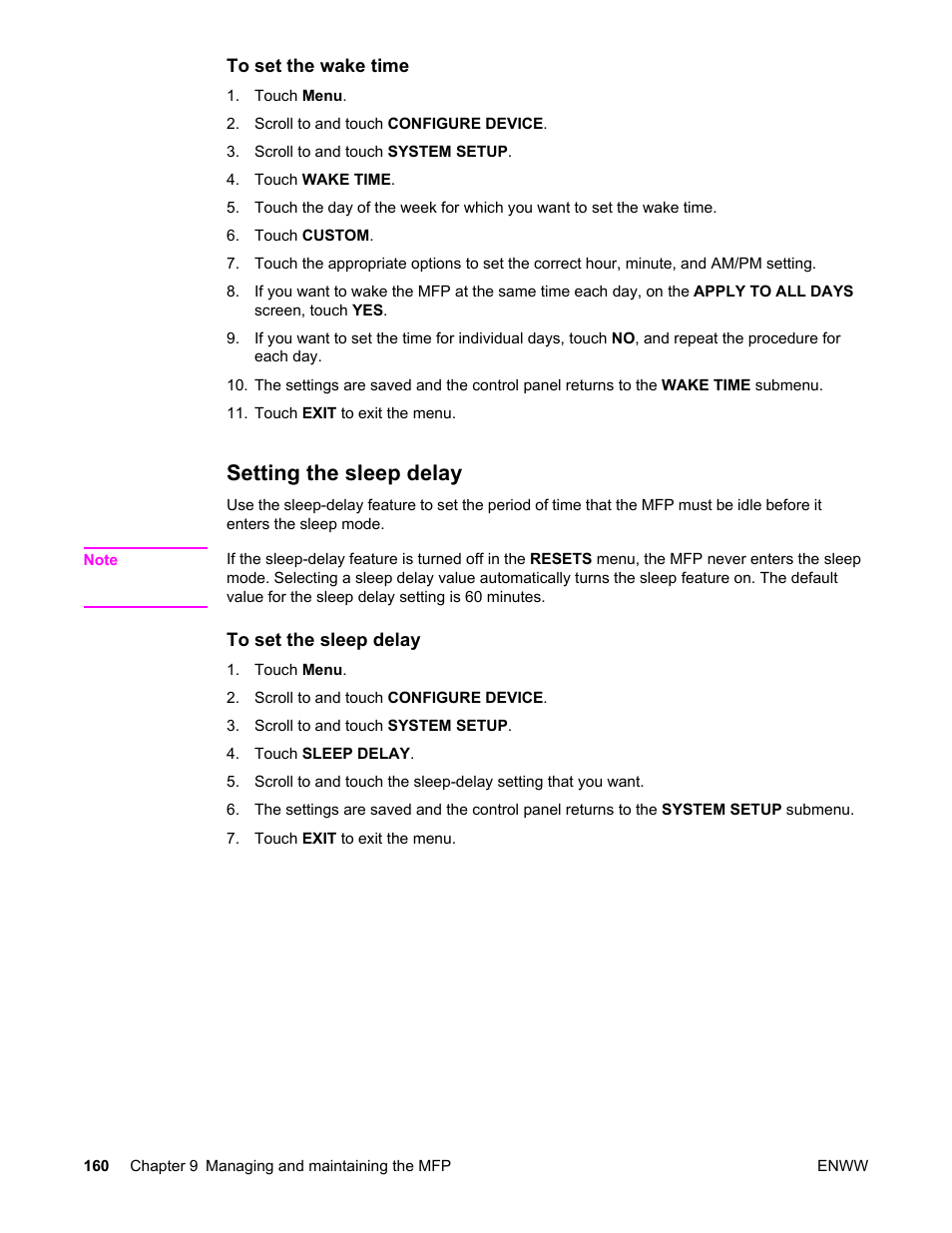 To set the wake time

1. Touch Menu.
2. Scroll to and touch CONFIGURE DEVICE.
3. Scroll to and touch SYSTEM SETUP.
4. Touch WAKE TIME.
5. Touch the day of the week for which you want to set the wake time.
6. Touch CUSTOM.
7. Touch the appropriate options to set the correct hour, minute, and AM/PM setting.
8. If you want to wake the MFP at the same time each day, on the APPLY TO ALL DAYS screen, touch YES.
9. If you want to set the time for individual days, touch NO, and repeat the procedure for each day.
10. The settings are saved and the control panel returns to the WAKE TIME submenu.
11. Touch EXIT to exit the menu.

Setting the sleep delay

Use the sleep-delay feature to set the period of time that the MFP must be idle before it enters the sleep mode.

Note

If the sleep-delay feature is turned off in the RESETS menu, the MFP never enters the sleep mode. Selecting a sleep delay value automatically turns the sleep feature on. The default value for the sleep delay setting is 60 minutes.

To set the sleep delay

1. Touch Menu.
2. Scroll to and touch CONFIGURE DEVICE.
3. Scroll to and touch SYSTEM SETUP.
4. Touch SLEEP DELAY.
5. Scroll to and touch the sleep-delay setting that you want.
6. The settings are saved and the control panel returns to the SYSTEM SETUP submenu.
7. Touch EXIT to exit the menu.

160 Chapter 9 Managing and maintaining the MFP ENWW